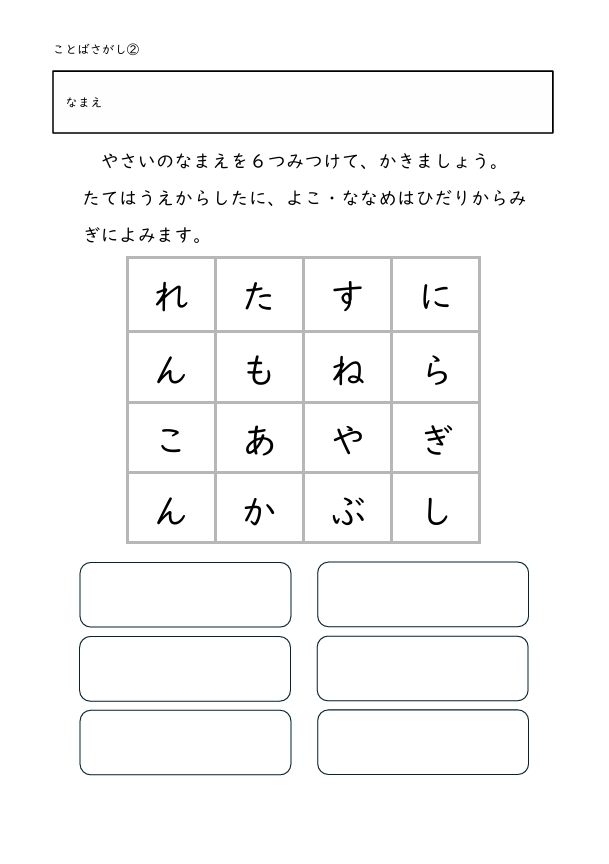 ことばさがし②

なまえ

やさいのなまえを６つみつけて、かきましょう。たてはうえからしたに、よこ・ななめはひだりからみぎによみます。

| れ | た | す | に |
|---|---|---|---|
| ん | も | ね | ら |
| こ | あ | や | ぎ |
| ん | か | ぶ | し |